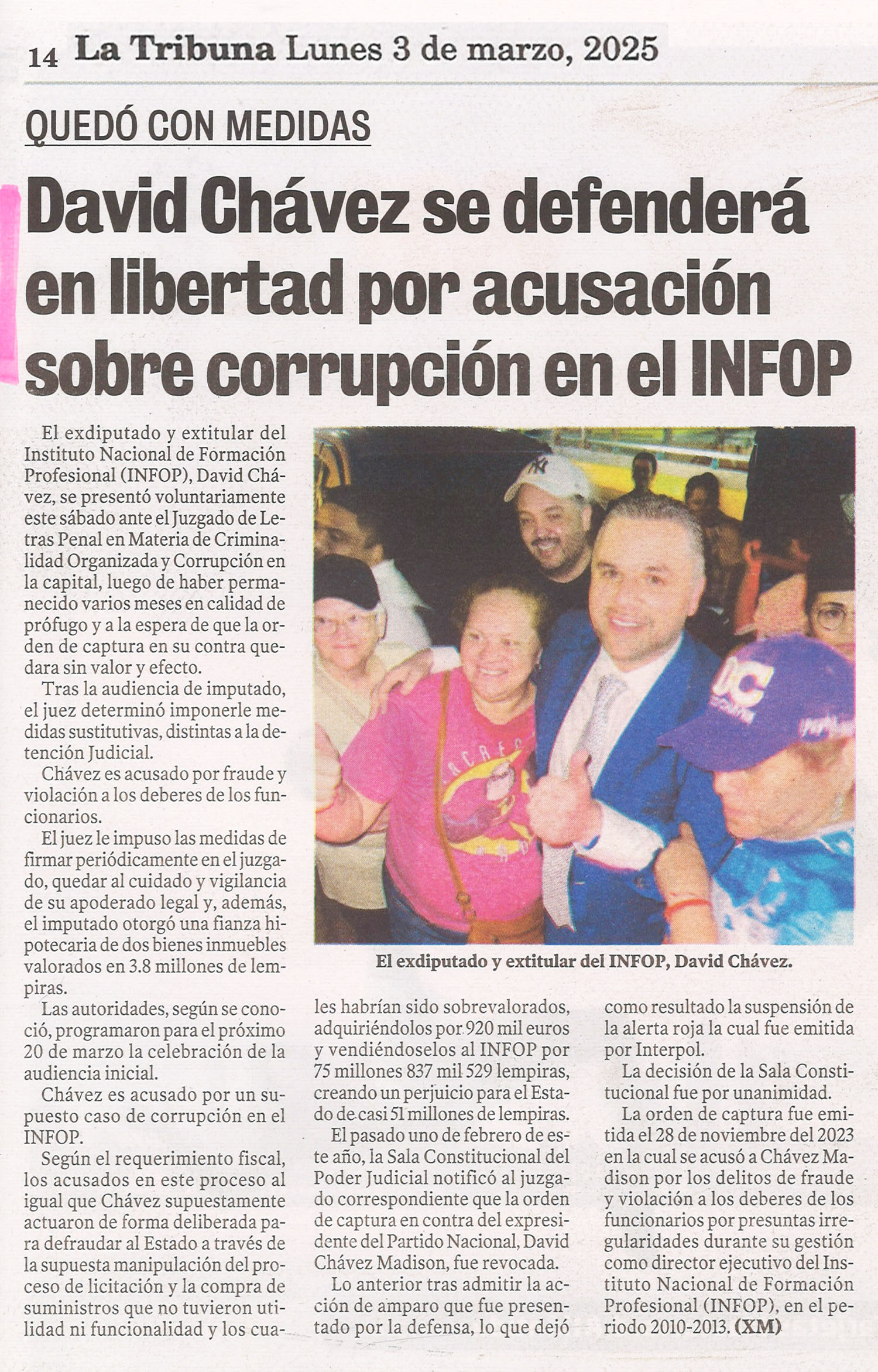 14 La Tribuna Lunes 3 de marzo, 2025

QUEDÓ CON MEDIDAS

David Chávez se defenderá en libertad por acusación sobre corrupción en el INFOP

El exdiputado y extitular del Instituto Nacional de Formación Profesional (INFOP), David Chávez, se presentó voluntariamente este sábado ante el Juzgado de Letras Penal en Materia de Criminalidad Organizada y Corrupción en la capital, luego de haber permanecido varios meses en calidad de prófugo y a la espera de que la orden de captura en su contra quedara sin valor y efecto.

Tras la audiencia de imputado, el juez determinó imponerle medidas sustitutivas, distintas a la detención Judicial.

Chávez es acusado por fraude y violación a los deberes de los funcionarios.

El juez le impuso las medidas de firmar periódicamente en el juzgado, quedar al cuidado y vigilancia de su apoderado legal y, además, el imputado otorgó una fianza hipotecaria de dos bienes inmuebles valorados en 3.8 millones de lempiras.

Las autoridades, según se conoció, programaron para el próximo 20 de marzo la celebración de la audiencia inicial.

Chávez es acusado por un supuesto caso de corrupción en el INFOP.

Según el requerimiento fiscal, los acusados en este proceso al igual que Chávez supuestamente actuaron de forma deliberada para defraudar al Estado a través de la supuesta manipulación del proceso de licitación y la compra de suministros que no tuvieron utilidad ni funcionalidad y los cuales habrían sido sobrevalorados, adquiriéndolos por 920 mil euros y vendiéndoselos al INFOP por 75 millones 837 mil 529 lempiras, creando un perjuicio para el Estado de casi 51 millones de lempiras.

El pasado uno de febrero de este año, la Sala Constitucional del Poder Judicial notificó al juzgado correspondiente que la orden de captura en contra del expresidente del Partido Nacional, David Chávez Madison, fue revocada.

Lo anterior tras admitir la acción de amparo que fue presentado por la defensa, lo que dejó como resultado la suspensión de la alerta roja la cual fue emitida por Interpol.

La decisión de la Sala Constitucional fue por unanimidad.

La orden de captura fue emitida el 28 de noviembre del 2023 en la cual se acusó a Chávez Madison por los delitos de fraude y violación a los deberes de los funcionarios por presuntas irregularidades durante su gestión como director ejecutivo del Instituto Nacional de Formación Profesional (INFOP), en el periodo 2010-2013. (XM)

El exdiputado y extitular del INFOP, David Chávez.